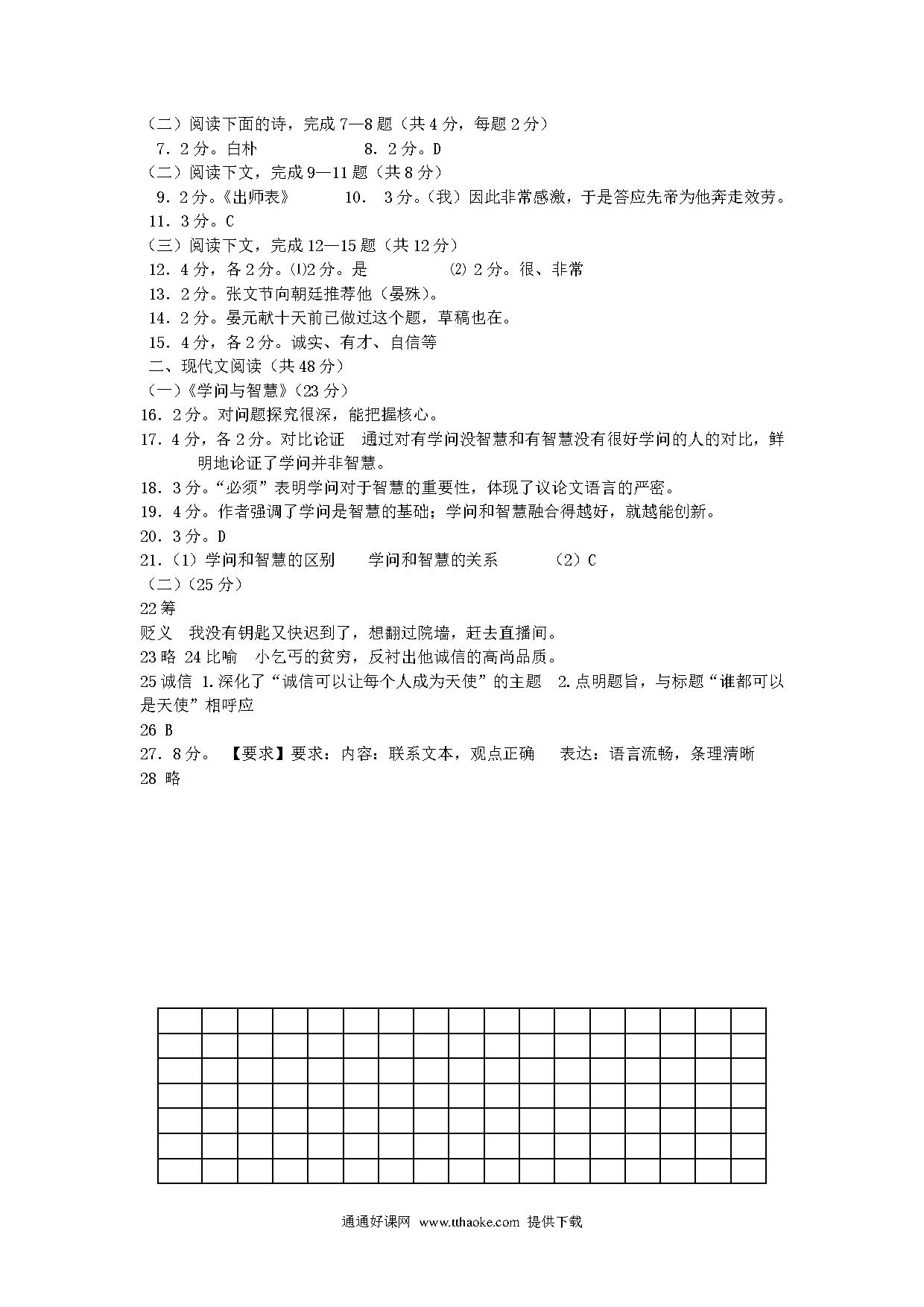 （二）阅读下面的诗，完成 7—8 题（共 4 分，每题 2 分）

7．2 分。白朴　　　　8．2 分。D

（二）阅读下文，完成 9—11 题（共 8 分）

9．2 分。《出师表》　　10．3 分。（我）因此非常感激，于是答应先帝为他奔走效劳。

11．3 分。C

（三）阅读下文，完成 12—15 题（共 12 分）

12．4 分，各 2 分。⑴2 分。是　　⑵ 2 分。很、非常

13．2 分。张文节向朝廷推荐他（晏殊）。

14．2 分。晏元献十天前已做过这个题，草稿也在。

15．4 分，各 2 分。诚实、有才、自信等

二、现代文阅读（共 48 分）

（一）《学问与智慧》（23 分）

16．2 分。对问题探究很深，能把握核心。

17．4 分，各 2 分。对比论证　通过对有学问没智慧和有智慧没有很好学问的人的对比，鲜明地论证了学问并非智慧。

18．3 分。“必须”表明学问对于智慧的重要性，体现了议论文语言的严密。

19．4 分。作者强调了学问是智慧的基础；学问和智慧融合得越好，就越能创新。

20．3 分。D

21．（1）学问和智慧的区别　学问和智慧的关系　（2）C

（二）（25 分）

22 筹

贬义　我没有钥匙又快迟到了，想翻过院墙，赶去直播间。

23 略 24 比喻　小乞丐的贫穷，反衬出他诚信的高尚品质。

25 诚信 1.深化了“诚信可以让每个人成为天使”的主题　2.点明题旨，与标题“谁都可以是天使”相呼应

26 B

27．8 分。【要求】要求：内容：联系文本，观点正确　表达：语言流畅，条理清晰

28 略

通通好课网 www.tthaoke.com 提供下载